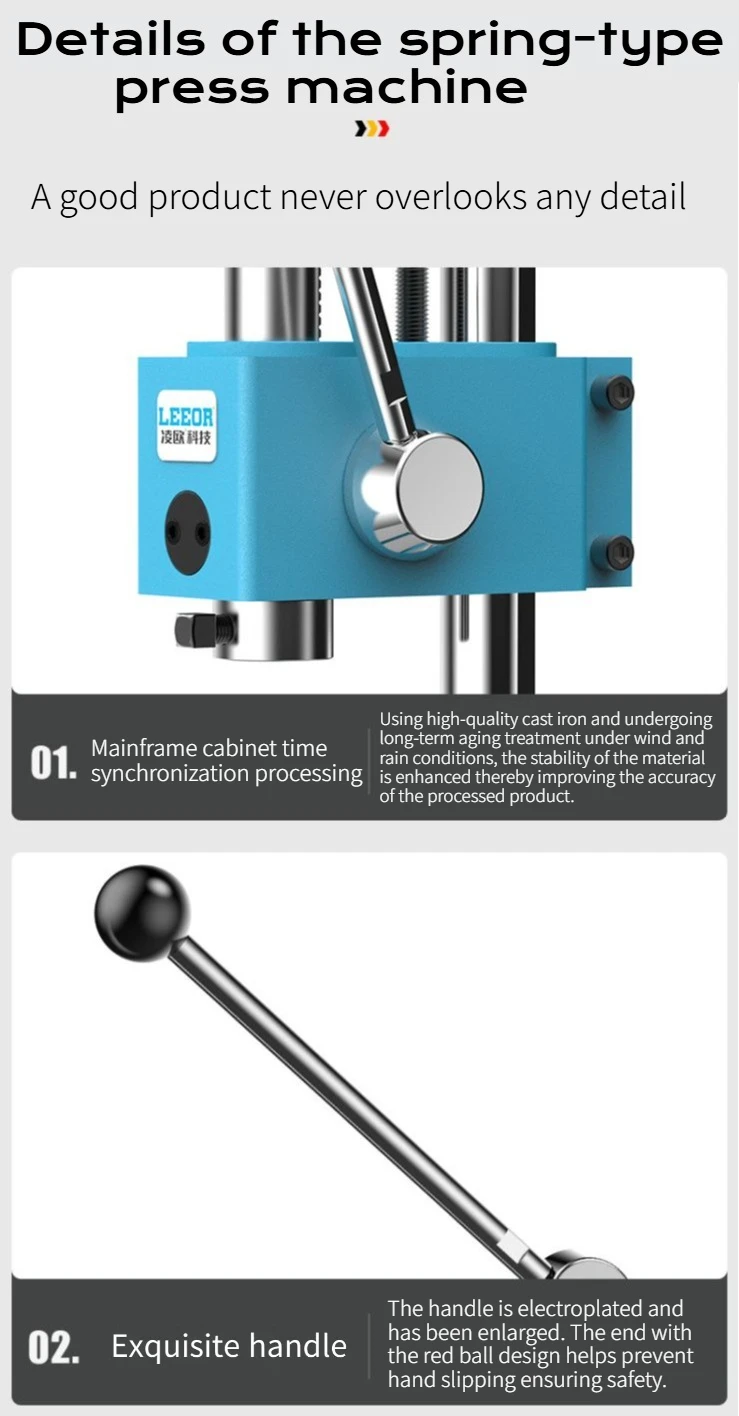 Details of the spring-type press machine

A good product never overlooks any detail

LEEOR
凌欧科技

01. Mainframe cabinet time synchronization processing

Using high-quality cast iron and undergoing long-term aging treatment under wind and rain conditions, the stability of the material is enhanced thereby improving the accuracy of the processed product.

02. Exquisite handle

The handle is electroplated and has been enlarged. The end with the red ball design helps prevent hand slipping ensuring safety.